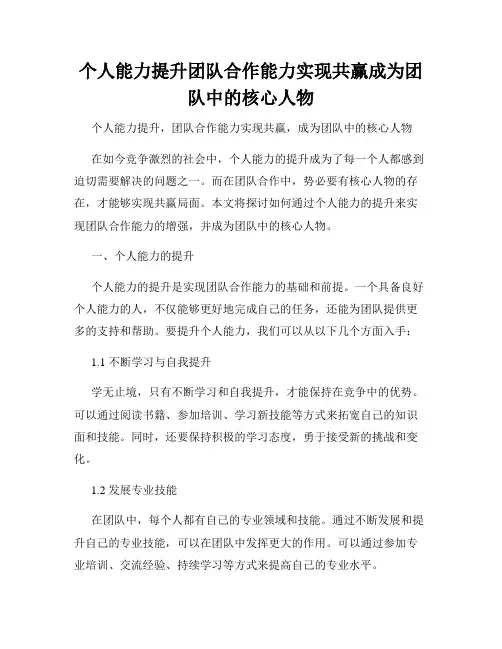 个人能力提升团队合作能力实现共赢成为团队中的核心人物

个人能力提升，团队合作能力实现共赢，成为团队中的核心人物

在如今竞争激烈的社会中，个人能力的提升成为了每一个人都感到迫切需要解决的问题之一。而在团队合作中，势必要有核心人物的存在，才能够实现共赢局面。本文将探讨如何通过个人能力的提升来实现团队合作能力的增强，并成为团队中的核心人物。

一、个人能力的提升

个人能力的提升是实现团队合作能力的基础和前提。一个具备良好个人能力的人，不仅能够更好地完成自己的任务，还能为团队提供更多的支持和帮助。要提升个人能力，我们可以从以下几个方面入手：

1.1 不断学习与自我提升

学无止境，只有不断学习和自我提升，才能保持在竞争中的优势。可以通过阅读书籍、参加培训、学习新技能等方式来拓宽自己的知识面和技能。同时，还要保持积极的学习态度，勇于接受新的挑战和变化。

1.2 发展专业技能

在团队中，每个人都有自己的专业领域和技能。通过不断发展和提升自己的专业技能，可以在团队中发挥更大的作用。可以通过参加专业培训、交流经验、持续学习等方式来提高自己的专业水平。